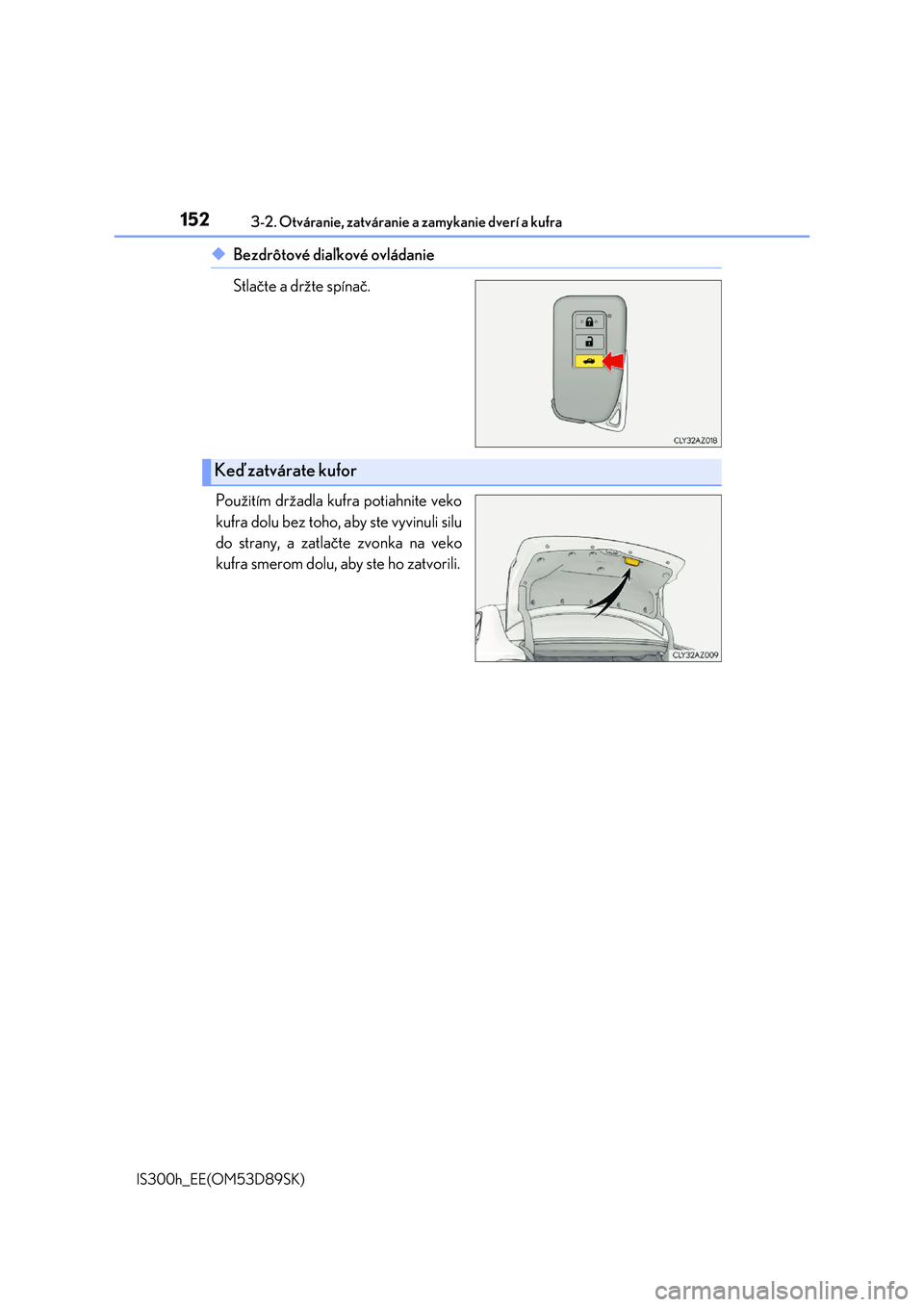 152
3-2. Otváranie, zatváranie a zamykanie dverí a kufra

◆ Bezdrôtové diaľkové ovládanie

Stlačte a držte spínač.

CLY32AZ018

Keď zatvárate kufor

Použitím držadla kufra potiahnite veko kufra dolu bez toho, aby ste vyvinuli silu do strany, a zatlačte zvonka na veko kufra smerom dolu, aby ste ho zatvorili.

CLY32AZ009

IS300h_EE(OM53D89SK)

carmanualsonline.info